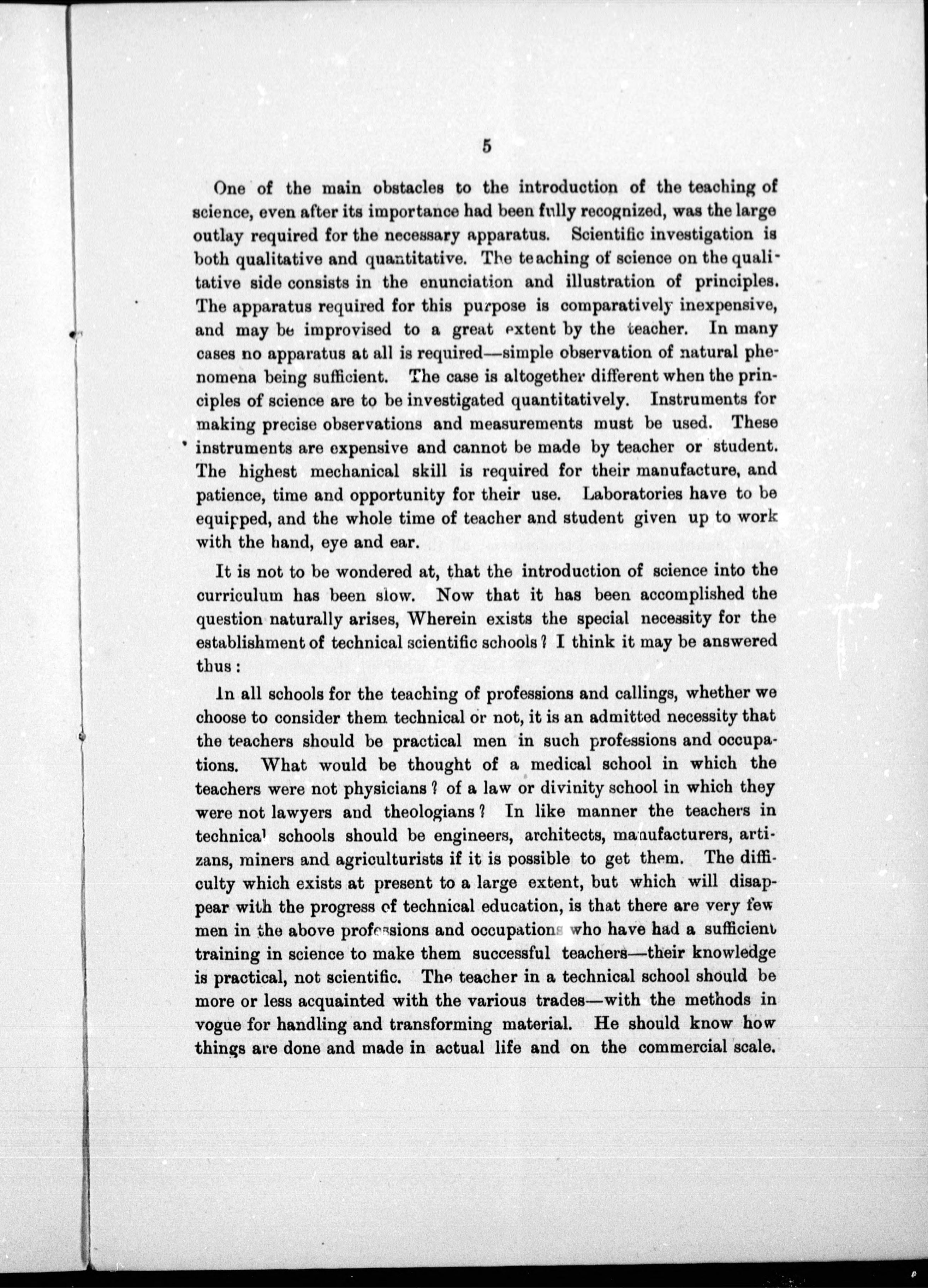 5

One of the main obstacles to the introduction of the teaching of science, even after its importance had been fully recognized, was the large outlay required for the necessary apparatus. Scientific investigation is both qualitative and quantitative. The teaching of science on the qualitative side consists in the enunciation and illustration of principles. The apparatus required for this purpose is comparatively inexpensive, and may be improvised to a great extent by the teacher. In many cases no apparatus at all is required—simple observation of natural phenomena being sufficient. The case is altogether different when the principles of science are to be investigated quantitatively. Instruments for making precise observations and measurements must be used. These instruments are expensive and cannot be made by teacher or student. The highest mechanical skill is required for their manufacture, and patience, time and opportunity for their use. Laboratories have to be equipped, and the whole time of teacher and student given up to work with the hand, eye and ear.

It is not to be wondered at, that the introduction of science into the curriculum has been slow. Now that it has been accomplished the question naturally arises, Wherein exists the special necessity for the establishment of technical scientific schools? I think it may be answered thus:

In all schools for the teaching of professions and callings, whether we choose to consider them technical or not, it is an admitted necessity that the teachers should be practical men in such professions and occupations. What would be thought of a medical school in which the teachers were not physicians? of a law or divinity school in which they were not lawyers and theologians? In like manner the teachers in technical schools should be engineers, architects, manufacturers, artizans, miners and agriculturists if it is possible to get them. The difficulty which exists at present to a large extent, but which will disappear with the progress of technical education, is that there are very few men in the above professions and occupations who have had a sufficient training in science to make them successful teachers—their knowledge is practical, not scientific. The teacher in a technical school should be more or less acquainted with the various trades—with the methods in vogue for handling and transforming material. He should know how things are done and made in actual life and on the commercial scale.